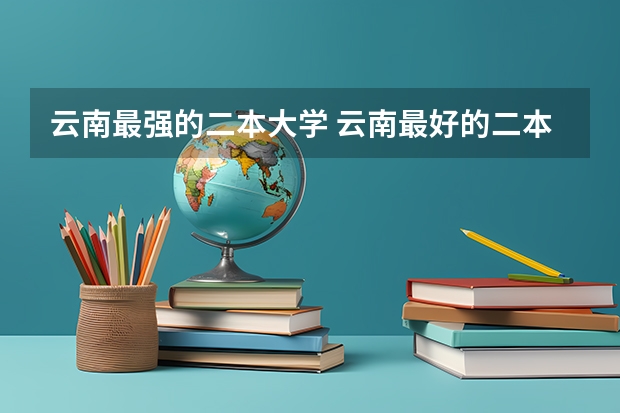 云南最强的二本大学 云南最好的二本